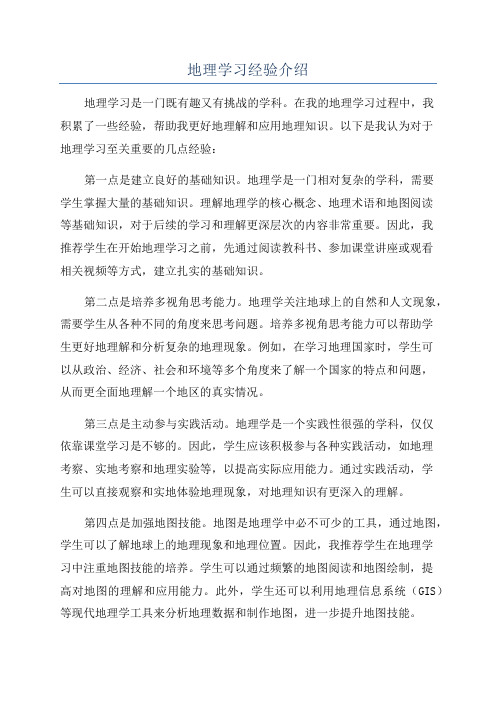 地理学习经验介绍

地理学习是一门既有趣又有挑战的学科。在我的地理学习过程中，我积累了一些经验，帮助我更好地理解和应用地理知识。以下是我认为对于地理学习至关重要的几点经验：

第一点是建立良好的基础知识。地理学是一门相对复杂的学科，需要学生掌握大量的基础知识。理解地理学的核心概念、地理术语和地图阅读等基础知识，对于后续的学习和理解更深层次的内容非常重要。因此，我推荐学生在开始地理学习之前，先通过阅读教科书、参加课堂讲座或观看相关视频等方式，建立扎实的基础知识。

第二点是培养多视角思考能力。地理学关注地球上的自然和人文现象，需要学生从各种不同的角度来思考问题。培养多视角思考能力可以帮助学生更好地理解和分析复杂的地理现象。例如，在学习地理国家时，学生可以从政治、经济、社会和环境等多个角度来了解一个国家的特点和问题，从而更全面地理解一个地区的真实情况。

第三点是主动参与实践活动。地理学是一个实践性很强的学科，仅仅依靠课堂学习是不够的。因此，学生应该积极参与各种实践活动，如地理考察、实地考察和地理实验等，以提高实际应用能力。通过实践活动，学生可以直接观察和实地体验地理现象，对地理知识有更深入的理解。

第四点是加强地图技能。地图是地理学中必不可少的工具，通过地图，学生可以了解地球上的地理现象和地理位置。因此，我推荐学生在地理学习中注重地图技能的培养。学生可以通过频繁的地图阅读和地图绘制，提高对地图的理解和应用能力。此外，学生还可以利用地理信息系统（GIS）等现代地理学工具来分析地理数据和制作地图，进一步提升地图技能。